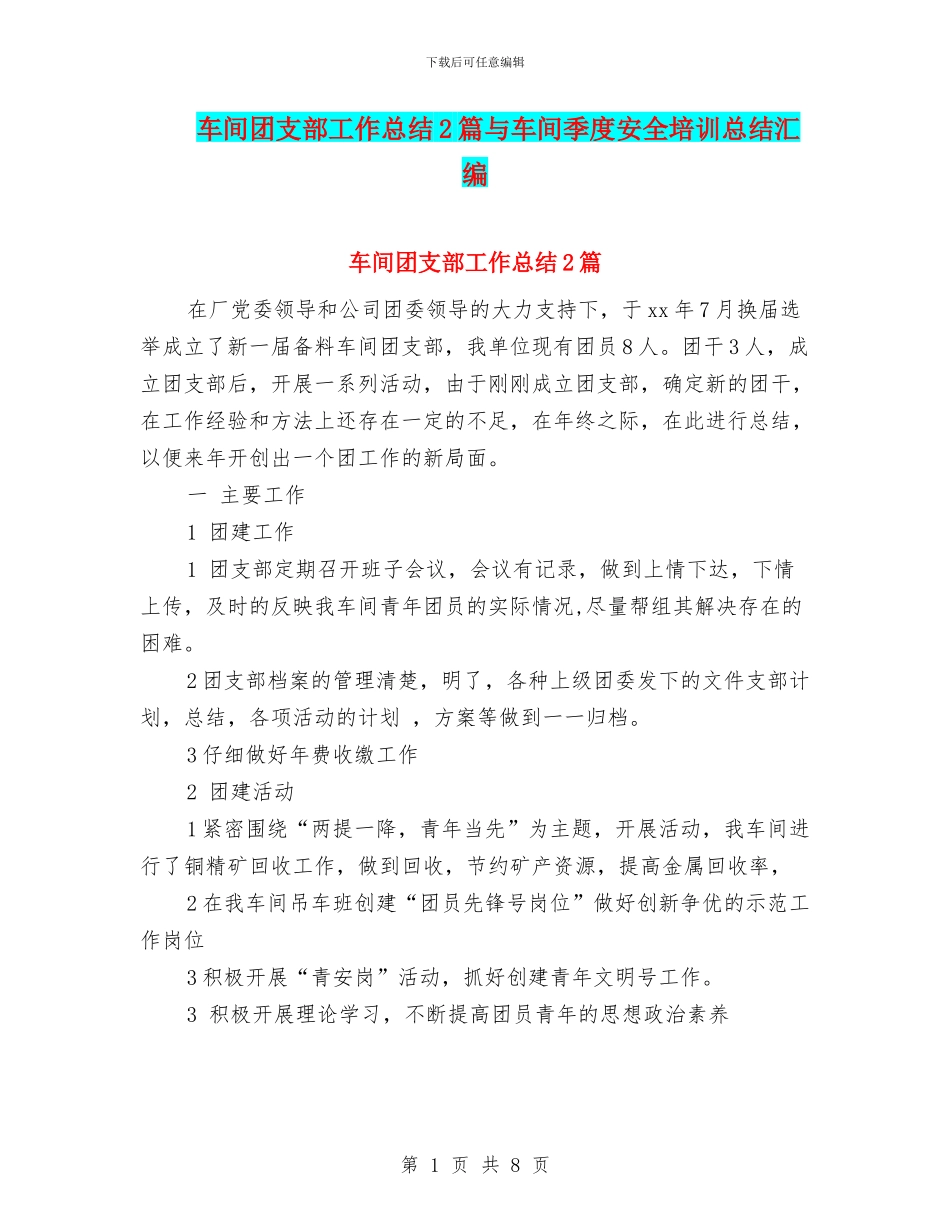 下载后可任意编辑

车间团支部工作总结2篇与车间季度安全培训总结汇编

车间团支部工作总结2篇

在厂党委领导和公司团委领导的大力支持下，于xx年7月换届选举成立了新一届备料车间团支部，我单位现有团员8人。团干3人，成立团支部后，开展一系列活动，由于刚刚成立团支部，确定新的团干，在工作经验和方法上还存在一定的不足，在年终之际，在此进行总结，以便来年开创出一个团工作的新局面。

一 主要工作

1 团建工作

1 团支部定期召开班子会议，会议有记录，做到上情下达，下情上传，及时的反映我车间青年团员的实际情况,尽量帮组其解决存在的困难。

2团支部档案的管理清楚，明了，各种上级团委发下的文件支部计划，总结，各项活动的计划 ，方案等做到一一归档。

3仔细做好年费收缴工作

2 团建活动

1紧密围绕“两提一降，青年当先”为主题，开展活动，我车间进行了铜精矿回收工作，做到回收，节约矿产资源，提高金属回收率，

2在我车间吊车班创建“团员先锋号岗位”做好创新争优的示范工作岗位

3积极开展“青安岗”活动，抓好创建青年文明号工作。

3 积极开展理论学习，不断提高团员青年的思想政治素养

第 1 页 共 8 页